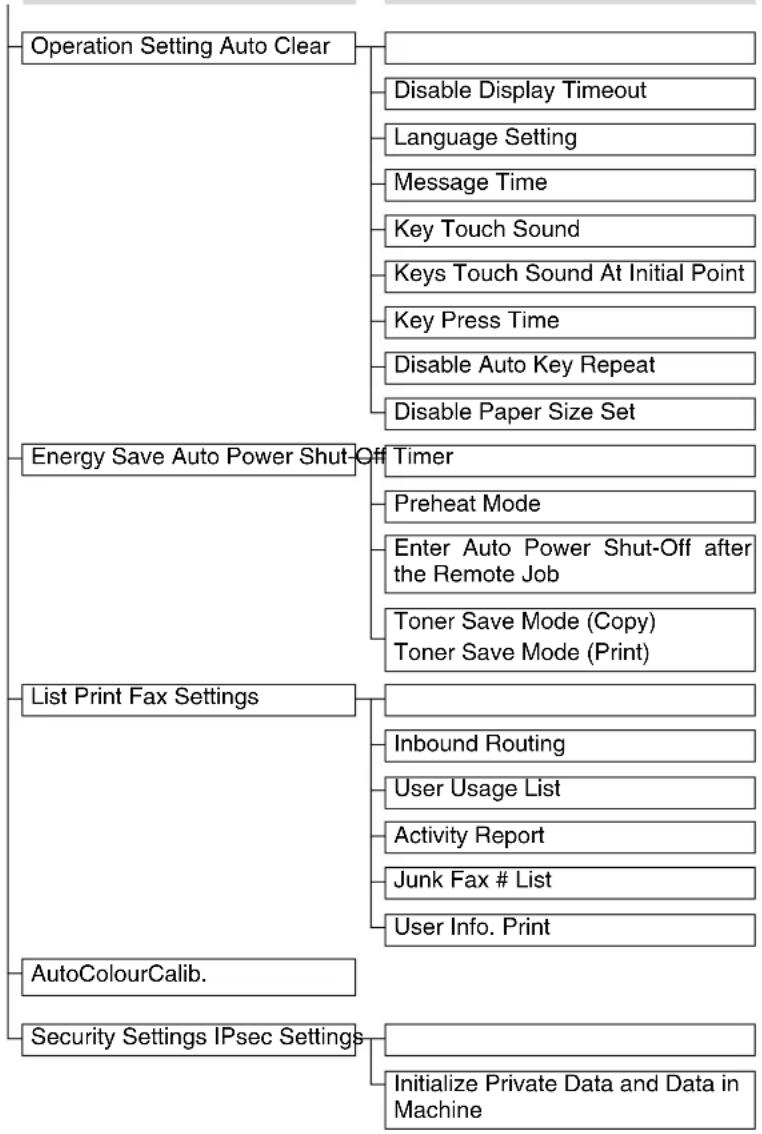 Operation Setting Auto Clear

Disable Display Timeout

Language Setting

Message Time

Key Touch Sound

Keys Touch Sound At Initial Point

Key Press Time

Disable Auto Key Repeat

Disable Paper Size Set

Energy Save Auto Power Shut-Off Timer

Preheat Mode

Enter Auto Power Shut-Off after the Remote Job

Toner Save Mode (Copy)
Toner Save Mode (Print)

List Print Fax Settings

Inbound Routing

User Usage List

Activity Report

Junk Fax # List

User Info. Print

AutoColourCalib.

Security Settings IPsec Settings

Initialize Private Data and Data in Machine